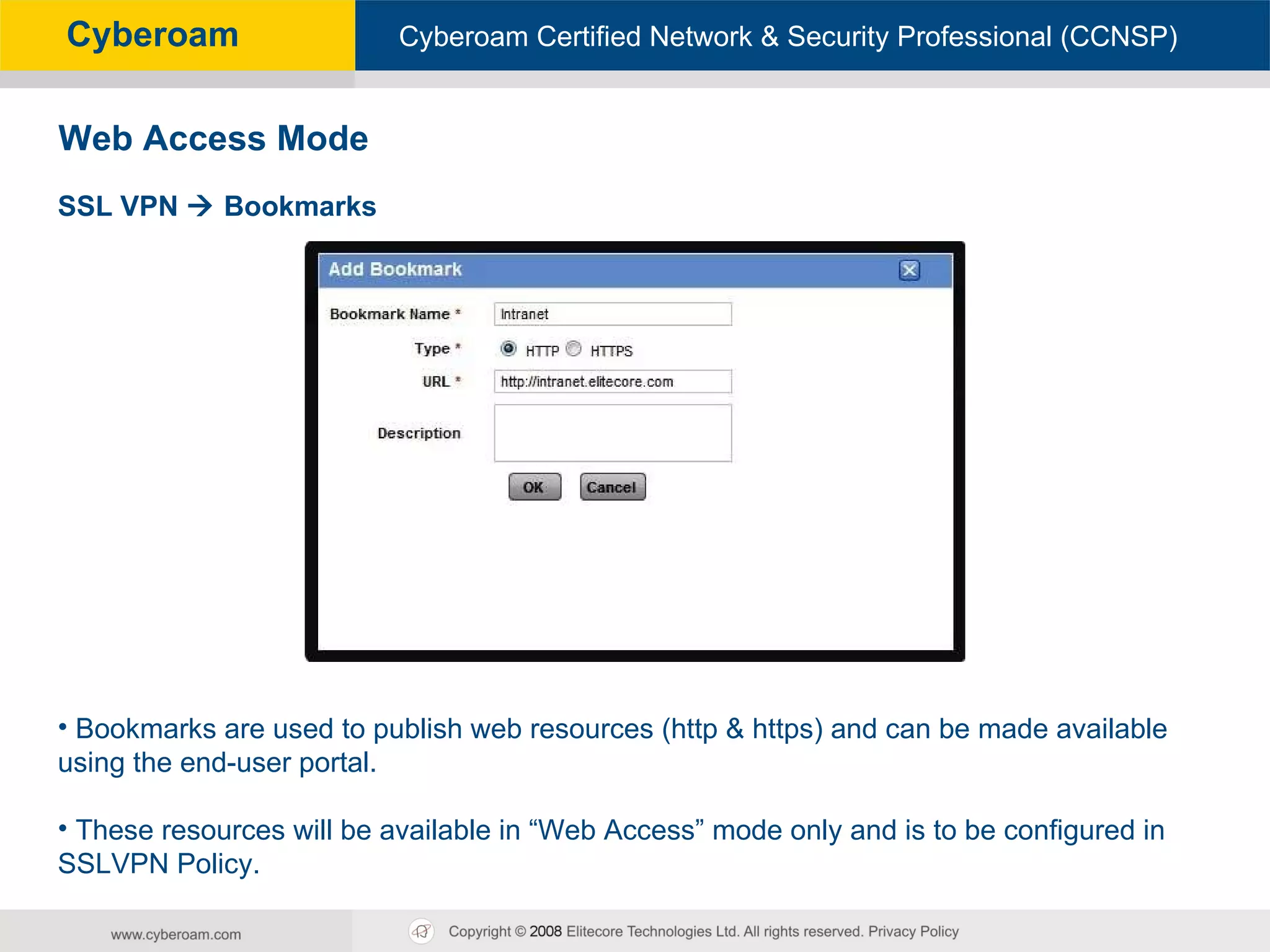 Cyberoam

Cyberoam Certified Network & Security Professional (CCNSP)

Web Access Mode

SSL VPN → Bookmarks

Add Bookmark

Bookmark Name *
Intranet

Type *
HTTP HTTPS

URL *
http://intranet.elitecore.com

Description

OK
Cancel

• Bookmarks are used to publish web resources (http & https) and can be made available using the end-user portal.

• These resources will be available in “Web Access” mode only and is to be configured in SSLVPN Policy.

www.cyberoam.com

Copyright © 2008 Elitecore Technologies Ltd. All rights reserved. Privacy Policy